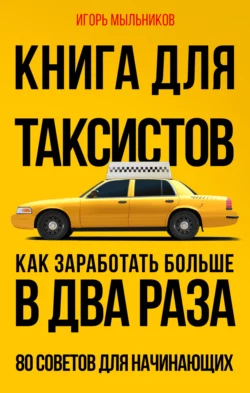 ИГОРЬ МЫЛЬНИКОВ

КНИГА ДЛЯ ТАКСИСТОВ

КАК ЗАРАБОТАТЬ БОЛЬШЕ В ДВА РАЗА

80 СОВЕТОВ ДЛЯ НАЧИНАЮЩИХ